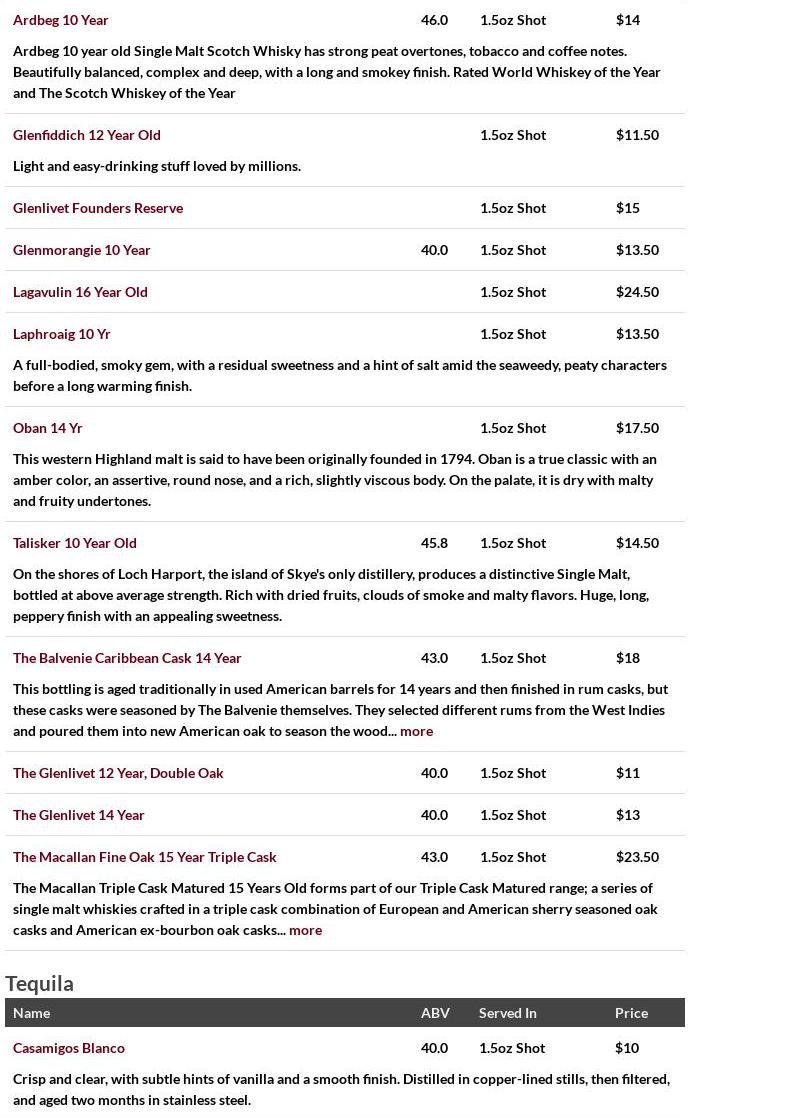 Ardbeg 10 Year 46.0 1.5oz Shot $14

Ardbeg 10 year old Single Malt Scotch Whisky has strong peat overtones, tobacco and coffee notes. Beautifully balanced, complex and deep, with a long and smokey finish. Rated World Whiskey of the Year and The Scotch Whiskey of the Year

Glenfiddich 12 Year Old 1.5oz Shot $11.50

Light and easy-drinking stuff loved by millions.

Glenlivet Founders Reserve 1.5oz Shot $15

Glenmorangie 10 Year 40.0 1.5oz Shot $13.50

Lagavulin 16 Year Old 1.5oz Shot $24.50

Laphroaig 10 Yr 1.5oz Shot $13.50

A full-bodied, smoky gem, with a residual sweetness and a hint of salt amid the seaweedy, peaty characters before a long warming finish.

Oban 14 Yr 1.5oz Shot $17.50

This western Highland malt is said to have been originally founded in 1794. Oban is a true classic with an amber color, an assertive, round nose, and a rich, slightly viscous body. On the palate, it is dry with malty and fruity undertones.

Talisker 10 Year Old 45.8 1.5oz Shot $14.50

On the shores of Loch Harport, the island of Skye's only distillery, produces a distinctive Single Malt, bottled at above average strength. Rich with dried fruits, clouds of smoke and malty flavors. Huge, long, peppery finish with an appealing sweetness.

The Balvenie Caribbean Cask 14 Year 43.0 1.5oz Shot $18

This bottling is aged traditionally in used American barrels for 14 years and then finished in rum casks, but these casks were seasoned by The Balvenie themselves. They selected different rums from the West Indies and poured them into new American oak to season the wood... more

The Glenlivet 12 Year, Double Oak 40.0 1.5oz Shot $11

The Glenlivet 14 Year 40.0 1.5oz Shot $13

The Macallan Fine Oak 15 Year Triple Cask 43.0 1.5oz Shot $23.50

The Macallan Triple Cask Matured 15 Years Old forms part of our Triple Cask Matured range; a series of single malt whiskies crafted in a triple cask combination of European and American sherry seasoned oak casks and American ex-bourbon oak casks... more

Tequila

| Name | ABV | Served In | Price |
|---|---|---|---|
| Casamigos Blanco | 40.0 | 1.5oz Shot | $10 |

Crisp and clear, with subtle hints of vanilla and a smooth finish. Distilled in copper-lined stills, then filtered, and aged two months in stainless steel.